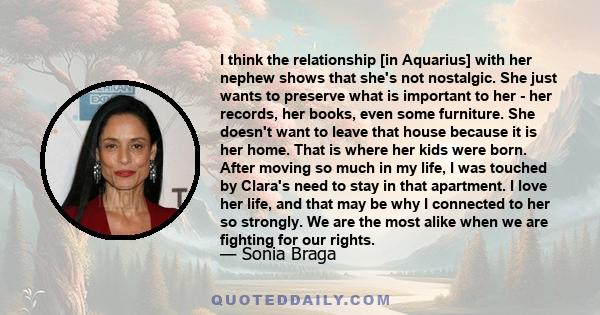 I think the relationship [in Aquarius] with her nephew shows that she's not nostalgic. She just wants to preserve what is important to her - her records, her books, even some furniture. She doesn't want to leave that house because it is her home. That is where her kids were born. After moving so much in my life, I was touched by Clara's need to stay in that apartment. I love her life, and that may be why I connected to her so strongly. We are the most alike when we are fighting for our rights.
— Sonia Braga

QUOTEDDAILY.COM